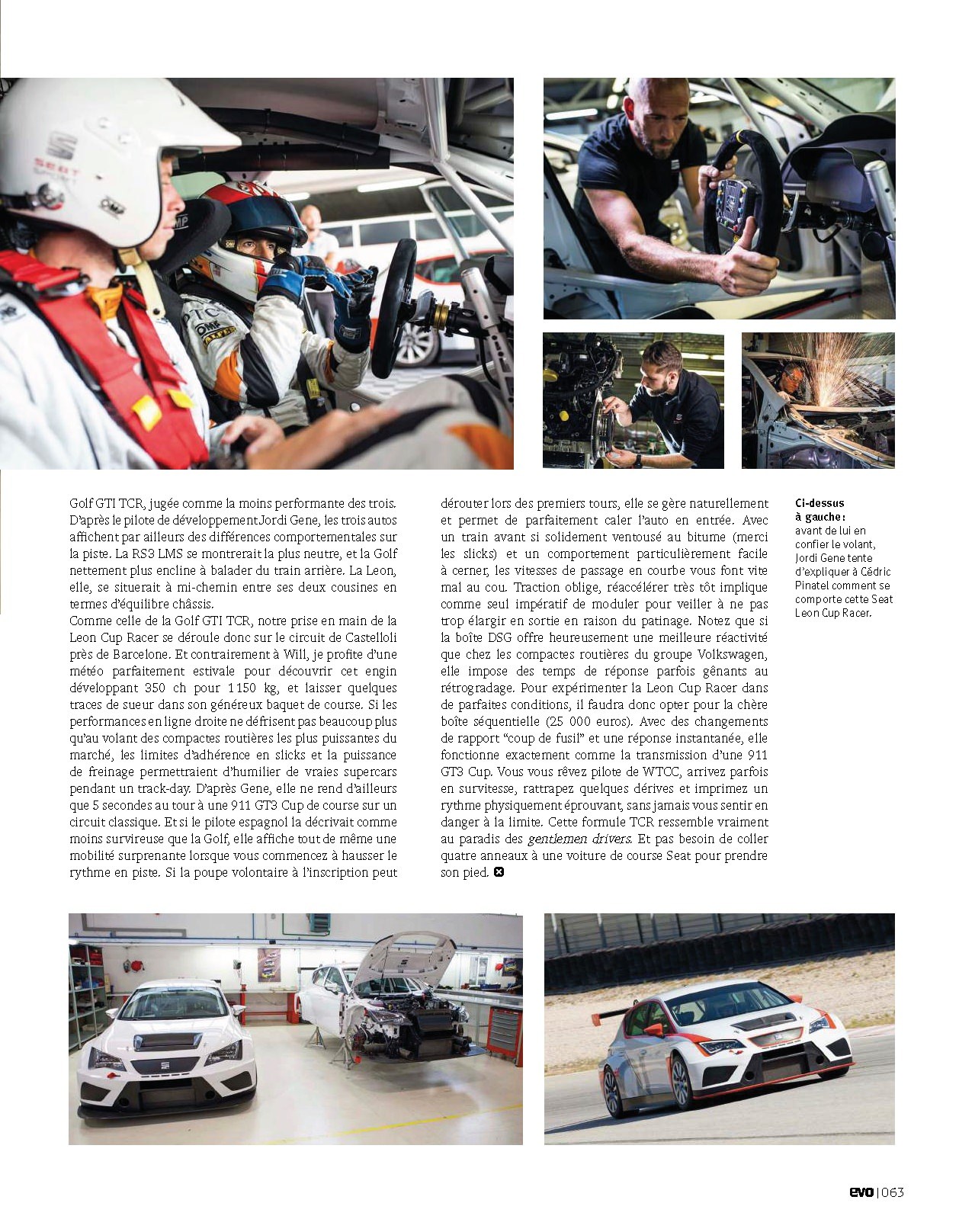 Golf GTI TCR, jugée comme la moins performante des trois. D'après le pilote de développement Jordi Gene, les trois autos affichent par ailleurs des différences comportementales sur la piste. La RS3 LMS se montrerait la plus neutre, et la Golf nettement plus encline à balader du train arrière. La Leon, elle, se situerait à mi-chemin entre ses deux cousines en termes d'équilibre châssis.

Comme celle de la Golf GTI TCR, notre prise en main de la Leon Cup Racer se déroule donc sur le circuit de Castelloli près de Barcelone. Et contrairement à Will, je profite d'une météo parfaitement estivale pour découvrir cet engin développant 350 ch pour 1150 kg, et laisser quelques traces de sueur dans son généreux baquet de course. Si les performances en ligne droite ne défrisent pas beaucoup plus qu'au volant des compactes routières les plus puissantes du marché, les limites d'adhérence en slicks et la puissance de freinage permettraient d'humilier de vraies supercars pendant un track-day. D'après Gene, elle ne rend d'ailleurs que 5 secondes au tour à une 911 GT3 Cup de course sur un circuit classique. Et si le pilote espagnol la décrivait comme moins survireuse que la Golf, elle affiche tout de même une mobilité surprenante lorsque vous commencez à hausser le rythme en piste. Si la poupe volontaire à l'inscription peut dérouter lors des premiers tours, elle se gère naturellement et permet de parfaitement caler l'auto en entrée. Avec un train avant si solidement ventousé au bitume (merci les slicks) et un comportement particulièrement facile à cerner, les vitesses de passage en courbe vous font vite mal au cou. Traction oblige, réaccélérer très tôt implique comme seul impératif de moduler pour veiller à ne pas trop élargir en sortie en raison du patinage. Notez que si la boîte DSG offre heureusement une meilleure réactivité que chez les compactes routières du groupe Volkswagen, elle impose des temps de réponse parfois gênants au rétrogradage. Pour expérimenter la Leon Cup Racer dans de parfaites conditions, il faudra donc opter pour la chère boîte séquentielle (25 000 euros). Avec des changements de rapport "coup de fusil" et une réponse instantanée, elle fonctionne exactement comme la transmission d'une 911 GT3 Cup. Vous vous rêvez pilote de WTCC, arrivez parfois en survitesse, rattrapez quelques dérives et imprimez un rythme physiquement éprouvant, sans jamais vous sentir en danger à la limite. Cette formule TCR ressemble vraiment au paradis des gentlemen drivers. Et pas besoin de coller quatre anneaux à une voiture de course Seat pour prendre son pied.

Ci-dessus à gauche : avant de lui en confier le volant, Jordi Gene tente d'expliquer à Cédric Pinatel comment se comporte cette Seat Leon Cup Racer.

evo | 063